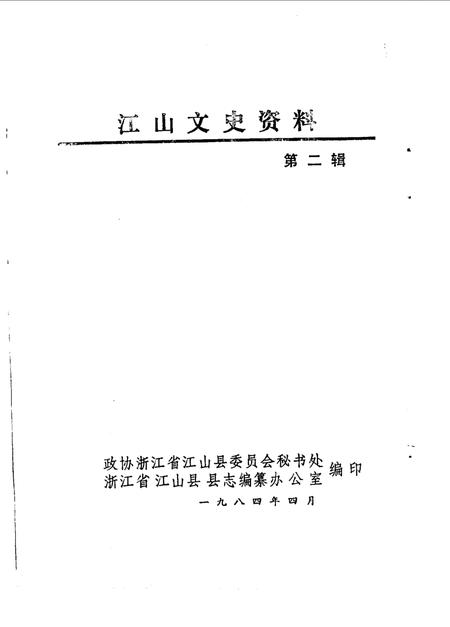 江山文史资料

第二辑

政协浙江省江山县委员会秘书处
浙江省江山县县志编纂办公室 编印

一九八四年四月